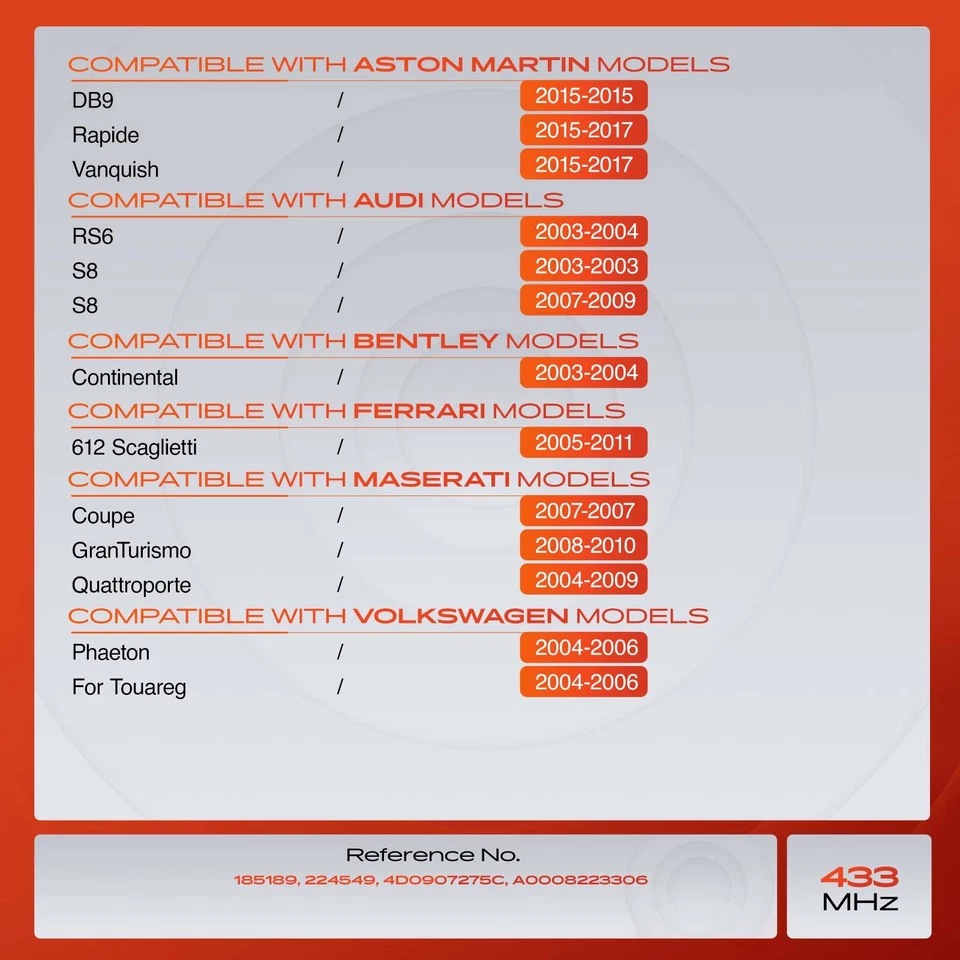 COMPATIBLE WITH ASTON MARTIN MODELS

DB9 / 2015-2015

Rapide / 2015-2017

Vanquish / 2015-2017

COMPATIBLE WITH AUDI MODELS

RS6 / 2003-2004

S8 / 2003-2003

S8 / 2007-2009

COMPATIBLE WITH BENTLEY MODELS

Continental / 2003-2004

COMPATIBLE WITH FERRARI MODELS

612 Scaglietti / 2005-2011

COMPATIBLE WITH MASERATI MODELS

Coupe / 2007-2007

GranTurismo / 2008-2010

Quattroporte / 2004-2009

COMPATIBLE WITH VOLKSWAGEN MODELS

Phaeton / 2004-2006

For Touareg / 2004-2006

Reference No.

185189, 224549, 4D0907275C, A0008223306

433
MHz